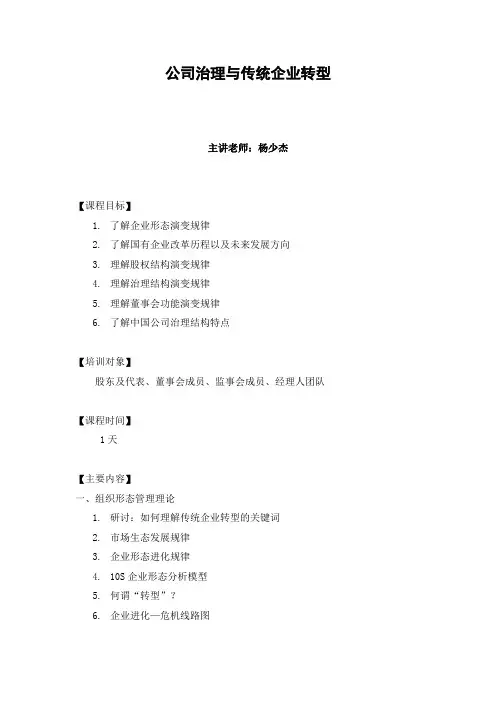 公司治理与传统企业转型

主讲老师：杨少杰

【课程目标】
1. 了解企业形态演变规律
2. 了解国有企业改革历程以及未来发展方向
3. 理解股权结构演变规律
4. 理解治理结构演变规律
5. 理解董事会功能演变规律
6. 了解中国公司治理结构特点

【培训对象】
股东及代表、董事会成员、监事会成员、经理人团队

【课程时间】
1 天

【主要内容】
一、组织形态管理理论
1. 研讨：如何理解传统企业转型的关键词
2. 市场生态发展规律
3. 企业形态进化规律
4. 10S 企业形态分析模型
5. 何谓“转型”？
6. 企业进化—危机线路图